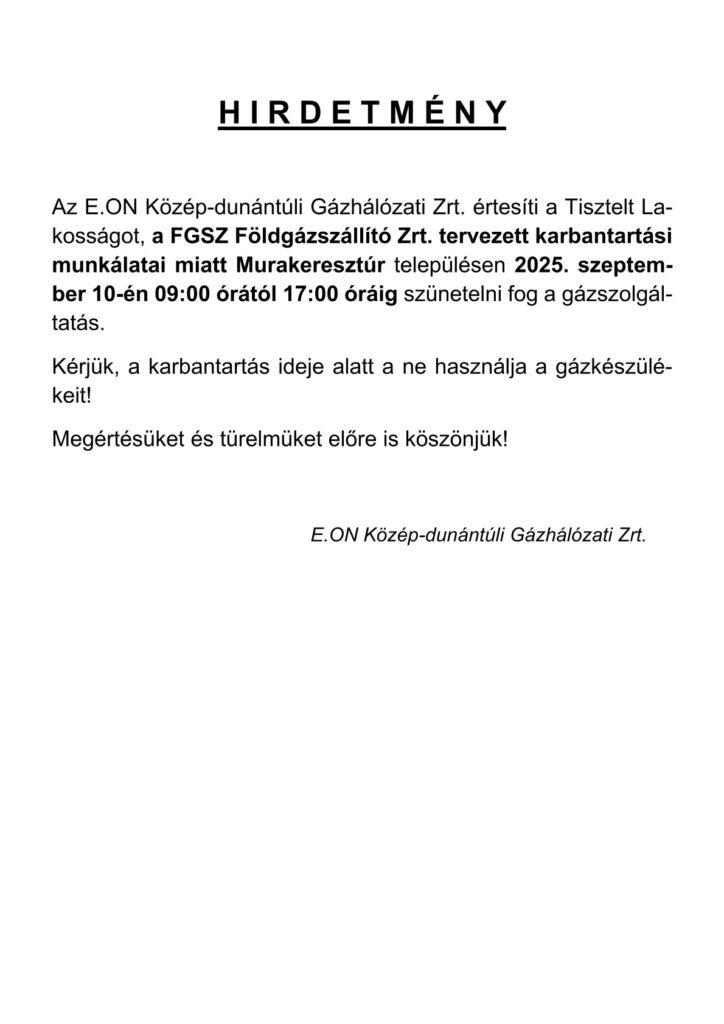 H I R D E T M É N Y

Az E.ON Közép-dunántúli Gázhálózati Zrt. értesíti a Tisztelt Lakosságot, a FGSZ Földgázszállító Zrt. tervezett karbantartási munkálatai miatt Murakeresztúr településen 2025. szeptember 10-én 09:00 órától 17:00 óráig szünetelni fog a gázszolgáltatás.

Kérjük, a karbantartás ideje alatt a ne használja a gázkészülékeit!

Megértésüket és türelmüket előre is köszönjük!

E.ON Közép-dunántúli Gázhálózati Zrt.